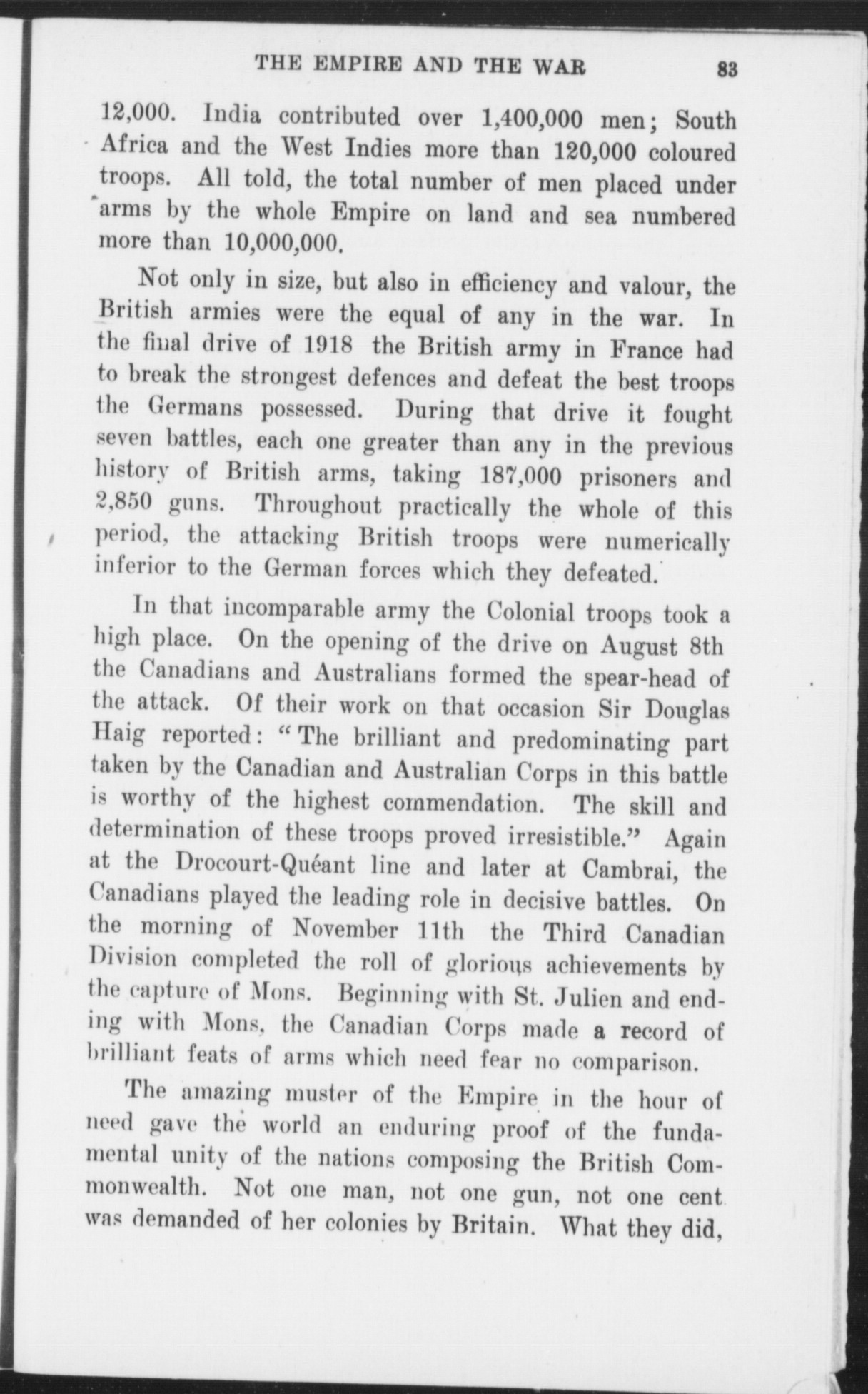 THE EMPIRE AND THE WAR 83

12,000. India contributed over 1,400,000 men; South Africa and the West Indies more than 120,000 coloured troops. All told, the total number of men placed under arms by the whole Empire on land and sea numbered more than 10,000,000.

Not only in size, but also in efficiency and valour, the British armies were the equal of any in the war. In the final drive of 1918 the British army in France had to break the strongest defences and defeat the best troops the Germans possessed. During that drive it fought seven battles, each one greater than any in the previous history of British arms, taking 187,000 prisoners and 2,850 guns. Throughout practically the whole of this period, the attacking British troops were numerically inferior to the German forces which they defeated.

In that incomparable army the Colonial troops took a high place. On the opening of the drive on August 8th the Canadians and Australians formed the spear-head of the attack. Of their work on that occasion Sir Douglas Haig reported: "The brilliant and predominating part taken by the Canadian and Australian Corps in this battle is worthy of the highest commendation. The skill and determination of these troops proved irresistible." Again at the Drocourt-Quéant line and later at Cambrai, the Canadians played the leading role in decisive battles. On the morning of November 11th the Third Canadian Division completed the roll of glorious achievements by the capture of Mons. Beginning with St. Julien and ending with Mons, the Canadian Corps made a record of brilliant feats of arms which need fear no comparison.

The amazing muster of the Empire in the hour of need gave the world an enduring proof of the fundamental unity of the nations composing the British Commonwealth. Not one man, not one gun, not one cent was demanded of her colonies by Britain. What they did,